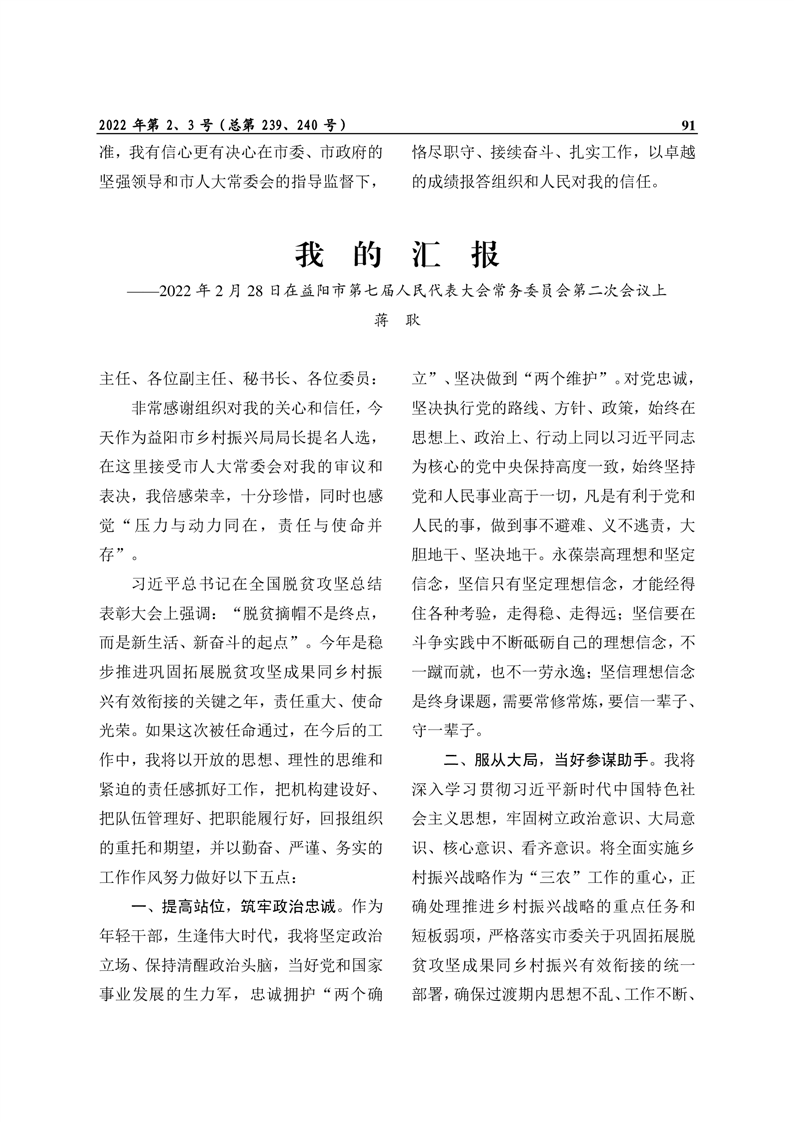 2022 年第 2、3 号（总第 239、240 号）

91

准，我有信心更有决心在市委、市政府的坚强领导和市人大常委会的指导监督下，恪尽职守、接续奋斗、扎实工作，以卓越的成绩报答组织和人民对我的信任。

我 的 汇 报

——2022 年 2 月 28 日在益阳市第七届人民代表大会常务委员会第二次会议上

蒋 耿

主任、各位副主任、秘书长、各位委员：

非常感谢组织对我的关心和信任，今天作为益阳市乡村振兴局局长提名人选，在这里接受市人大常委会对我的审议和表决，我倍感荣幸，十分珍惜，同时也感觉“压力与动力同在，责任与使命并存”。

习近平总书记在全国脱贫攻坚总结表彰大会上强调：“脱贫摘帽不是终点，而是新生活、新奋斗的起点”。今年是稳步推进巩固拓展脱贫攻坚成果同乡村振兴有效衔接的关键之年，责任重大、使命光荣。如果这次被任命通过，在今后的工作中，我将以开放的思想、理性的思维和紧迫的责任感抓好工作，把机构建设好、把队伍管理好、把职能履行好，回报组织的重托和期望，并以勤奋、严谨、务实的工作作风努力做好以下五点：

一、提高站位，筑牢政治忠诚。作为年轻干部，生逢伟大时代，我将坚定政治立场、保持清醒政治头脑，当好党和国家事业发展的生力军，忠诚拥护“两个确立”、坚决做到“两个维护”。对党忠诚，坚决执行党的路线、方针、政策，始终在思想上、政治上、行动上同以习近平同志为核心的党中央保持高度一致，始终坚持党和人民事业高于一切，凡是有利于党和人民的事，做到事不避难、义不逃责，大胆地干、坚决地干。永葆崇高理想和坚定信念，坚信只有坚定理想信念，才能经得住各种考验，走得稳、走得远；坚信要在斗争实践中不断砥砺自己的理想信念，不一蹴而就，也不一劳永逸；坚信理想信念是终身课题，需要常修常炼，要信一辈子、守一辈子。

二、服从大局，当好参谋助手。我将深入学习贯彻习近平新时代中国特色社会主义思想，牢固树立政治意识、大局意识、核心意识、看齐意识。将全面实施乡村振兴战略作为“三农”工作的重心，正确处理推进乡村振兴战略的重点任务和短板弱项，严格落实市委关于巩固拓展脱贫攻坚成果同乡村振兴有效衔接的统一部署，确保过渡期内思想不乱、工作不断、